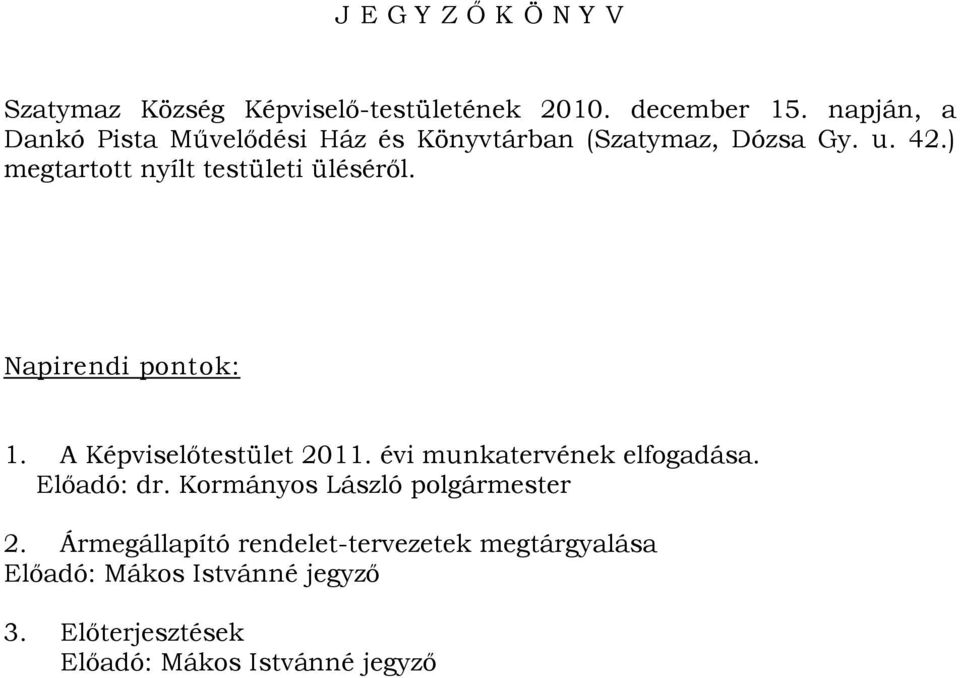 J E G Y Z Ő K Ö N Y V

Szatymaz Község Képviselő-testületének 2010. december 15. napján, a Dankó Pista Művelődési Ház és Könyvtárban (Szatymaz, Dózsa Gy. u. 42.) megtartott nyílt testületi üléséről.

Napirendi pontok:

1. A Képviselőtestület 2011. évi munkatervének elfogadása.
Előadó: dr. Kormányos László polgármester

2. Ármegállapító rendelet-tervezetek megtárgyalása
Előadó: Mákos Istvánné jegyző

3. Előterjesztések
Előadó: Mákos Istvánné jegyző